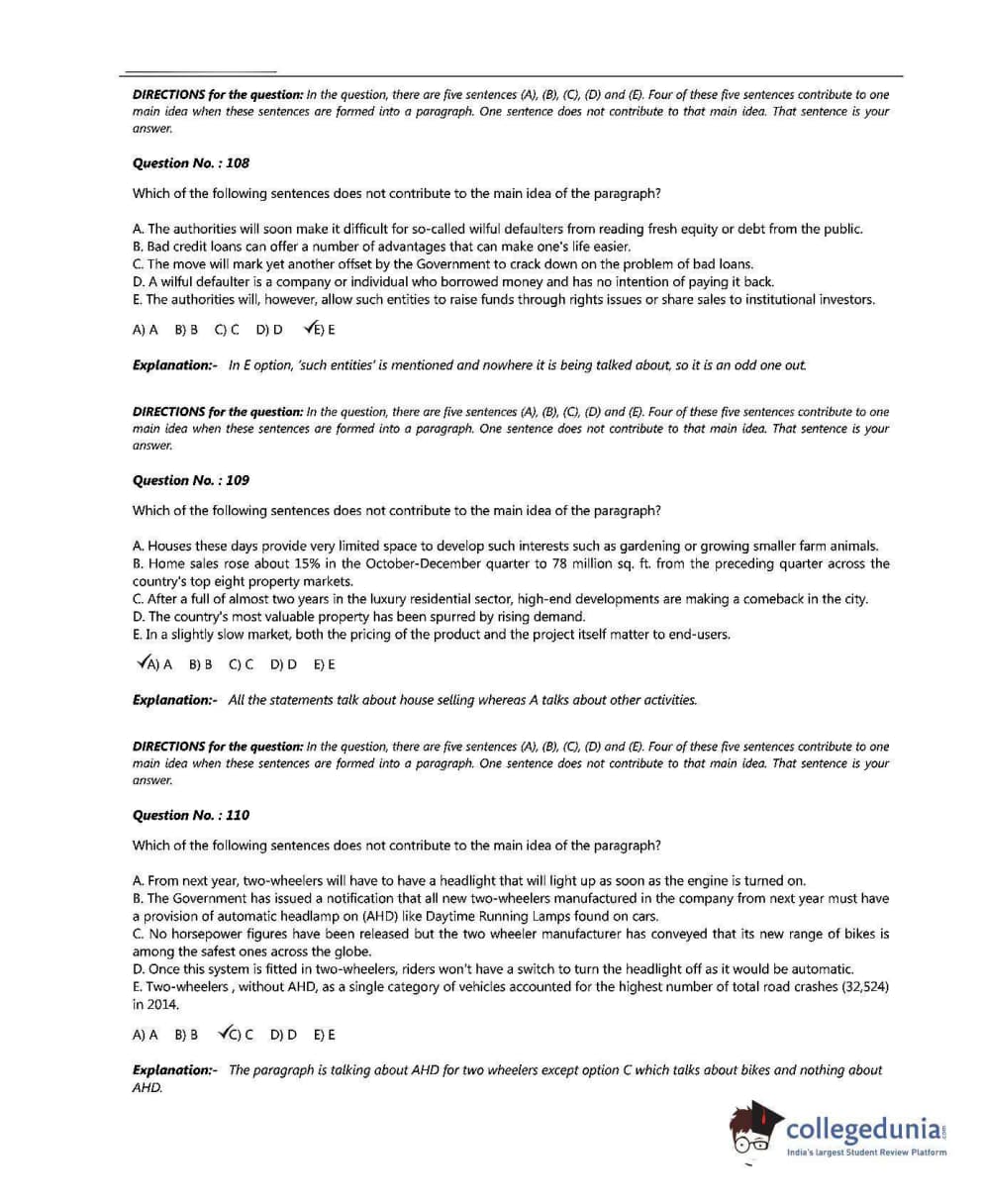 **DIRECTIONS for the question:** In the question, there are five sentences (A), (B), (C), (D) and (E). Four of these five sentences contribute to one main idea when these sentences are formed into a paragraph. One sentence does not contribute to that main idea. That sentence is your answer.

**Question No. : 108**

Which of the following sentences does not contribute to the main idea of the paragraph?

A. The authorities will soon make it difficult for so-called wilful defaulters from reading fresh equity or debt from the public.
B. Bad credit loans can offer a number of advantages that can make one's life easier.
C. The move will mark yet another offset by the Government to crack down on the problem of bad loans.
D. A wilful defaulter is a company or individual who borrowed money and has no intention of paying it back.
E. The authorities will, however, allow such entities to raise funds through rights issues or share sales to institutional investors.

A) A B) B C) C D) D ✓E) E

**Explanation:-** In E option, 'such entities' is mentioned and nowhere it is being talked about, so it is an odd one out.

**DIRECTIONS for the question:** In the question, there are five sentences (A), (B), (C), (D) and (E). Four of these five sentences contribute to one main idea when these sentences are formed into a paragraph. One sentence does not contribute to that main idea. That sentence is your answer.

**Question No. : 109**

Which of the following sentences does not contribute to the main idea of the paragraph?

A. Houses these days provide very limited space to develop such interests such as gardening or growing smaller farm animals.
B. Home sales rose about 15% in the October-December quarter to 78 million sq. ft. from the preceding quarter across the country's top eight property markets.
C. After a full of almost two years in the luxury residential sector, high-end developments are making a comeback in the city.
D. The country's most valuable property has been spurred by rising demand.
E. In a slightly slow market, both the pricing of the product and the project itself matter to end-users.

✓A) A B) B C) C D) D E) E

**Explanation:-** All the statements talk about house selling whereas A talks about other activities.

**DIRECTIONS for the question:** In the question, there are five sentences (A), (B), (C), (D) and (E). Four of these five sentences contribute to one main idea when these sentences are formed into a paragraph. One sentence does not contribute to that main idea. That sentence is your answer.

**Question No. : 110**

Which of the following sentences does not contribute to the main idea of the paragraph?

A. From next year, two-wheelers will have to have a headlight that will light up as soon as the engine is turned on.
B. The Government has issued a notification that all new two-wheelers manufactured in the company from next year must have a provision of automatic headlamp on (AHD) like Daytime Running Lamps found on cars.
C. No horsepower figures have been released but the two wheeler manufacturer has conveyed that its new range of bikes is among the safest ones across the globe.
D. Once this system is fitted in two-wheelers, riders won't have a switch to turn the headlight off as it would be automatic.
E. Two-wheelers , without AHD, as a single category of vehicles accounted for the highest number of total road crashes (32,524) in 2014.

A) A B) B ✓C) C D) D E) E

**Explanation:-** The paragraph is talking about AHD for two wheelers except option C which talks about bikes and nothing about AHD.

collegedunia.com
India's largest Student Review Platform